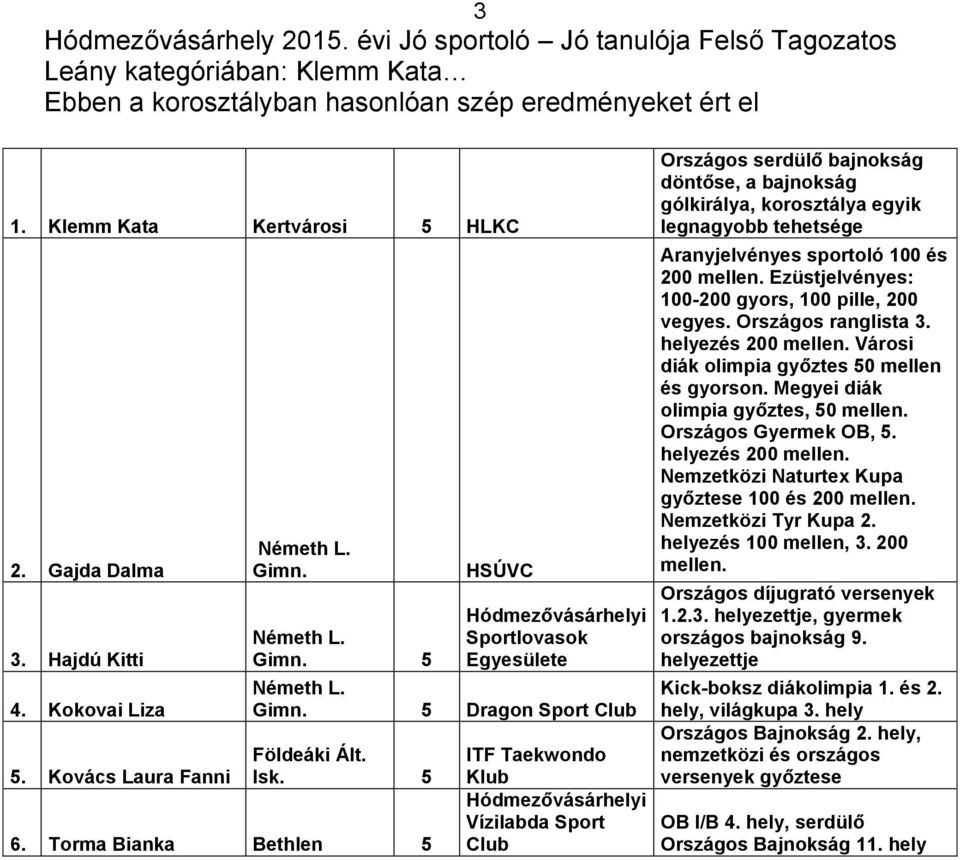 3

Hódmezővásárhely 2015. évi Jó sportoló – Jó tanulója Felső Tagozatos Leány kategóriában: Klemm Kata…
Ebben a korosztályban hasonlóan szép eredményeket ért el

| | | | | | |
|---|---|---|---|---|---|
| 1. | Klemm Kata | Kertvárosi | 5 | HLKC | Országos serdülő bajnokság döntőse, a bajnokság gólkirálya, korosztálya egyik legnagyobb tehetsége |
| 2. | Gajda Dalma | Németh L. Gimn. | | HSÚVC | Aranyjelvényes sportoló 100 és 200 mellen. Ezüstjelvényes: 100-200 gyors, 100 pille, 200 vegyes. Országos ranglista 3. helyezés 200 mellen. Városi diák olimpia győztes 50 mellen és gyorson. Megyei diák olimpia győztes, 50 mellen. Országos Gyermek OB, 5. helyezés 200 mellen. Nemzetközi Naturtex Kupa győztese 100 és 200 mellen. Nemzetközi Tyr Kupa 2. helyezés 100 mellen, 3. 200 mellen. |
| 3. | Hajdú Kitti | Németh L. Gimn. | 5 | Hódmezővásárhelyi Sportlovasok Egyesülete | Országos díjugrató versenyek 1.2.3. helyezettje, gyermek országos bajnokság 9. helyezettje |
| 4. | Kokovai Liza | Németh L. Gimn. | 5 | Dragon Sport Club | Kick-boksz diákolimpia 1. és 2. hely, világkupa 3. hely |
| 5. | Kovács Laura Fanni | Földeáki Ált. Isk. | 5 | ITF Taekwondo Klub | Országos Bajnokság 2. hely, nemzetközi és országos versenyek győztese |
| 6. | Torma Bianka | Bethlen | 5 | Hódmezővásárhelyi Vízilabda Sport Club | OB I/B 4. hely, serdülő Országos Bajnokság 11. hely |